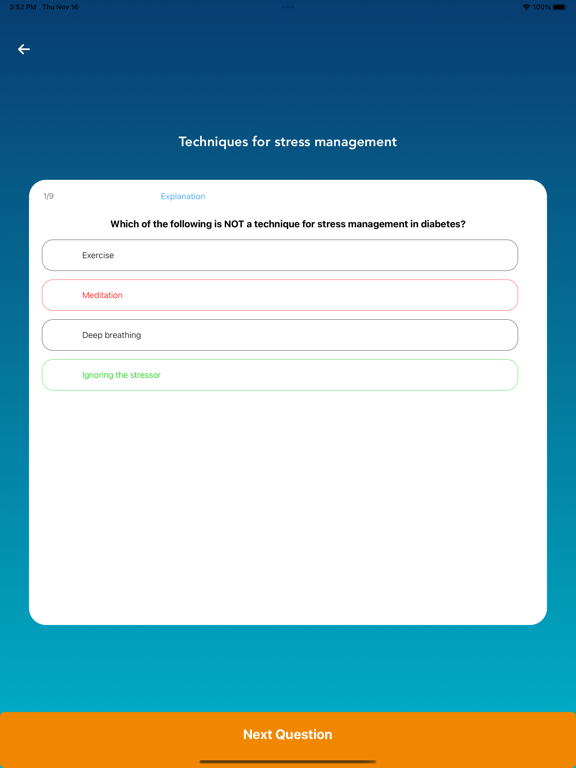 3:52 PM Thu Nov 16

100%

Techniques for stress management

1/9

Explanation

Which of the following is NOT a technique for stress management in diabetes?

Exercise

Meditation

Deep breathing

Ignoring the stressor

Next Question